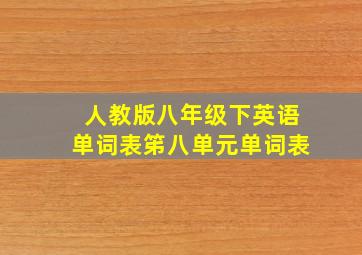 人教版八年级下英语
单词表第八单元单词表